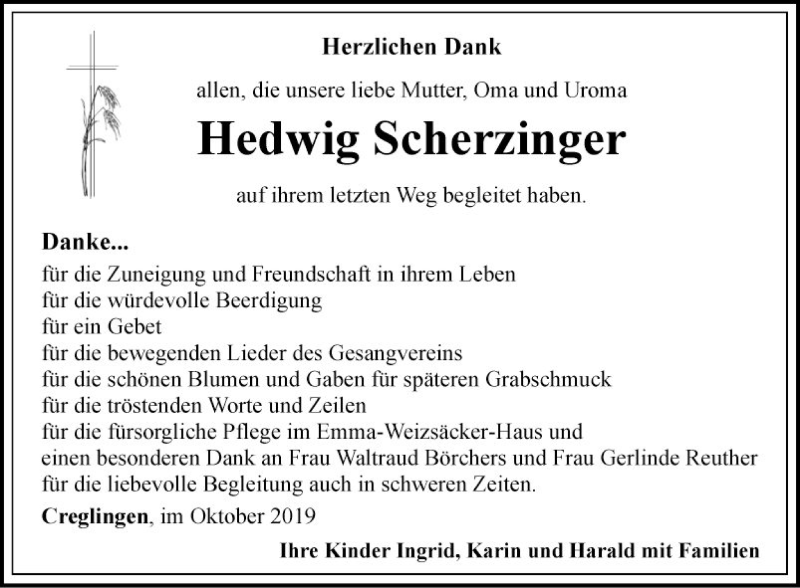 Herzlichen Dank

allen, die unsere liebe Mutter, Oma und Uroma

Hedwig Scherzinger

auf ihrem letzten Weg begleitet haben.

Danke...
für die Zuneigung und Freundschaft in ihrem Leben
für die würdevolle Beerdigung
für ein Gebet
für die bewegenden Lieder des Gesangvereins
für die schönen Blumen und Gaben für späteren Grabschmuck
für die tröstenden Worte und Zeilen
für die fürsorgliche Pflege im Emma-Weizsäcker-Haus und
einen besonderen Dank an Frau Waltraud Börchers und Frau Gerlinde Reuther
für die liebevolle Begleitung auch in schweren Zeiten.

Creglingen, im Oktober 2019

Ihre Kinder Ingrid, Karin und Harald mit Familien